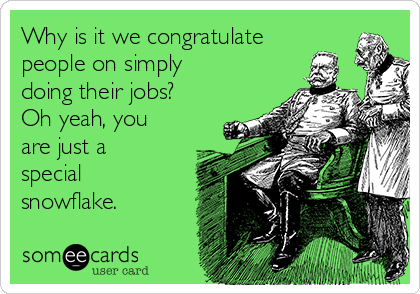 Why is it we congratulate people on simply doing their jobs? Oh yeah, you are just a special snowflake.

someecards
user card